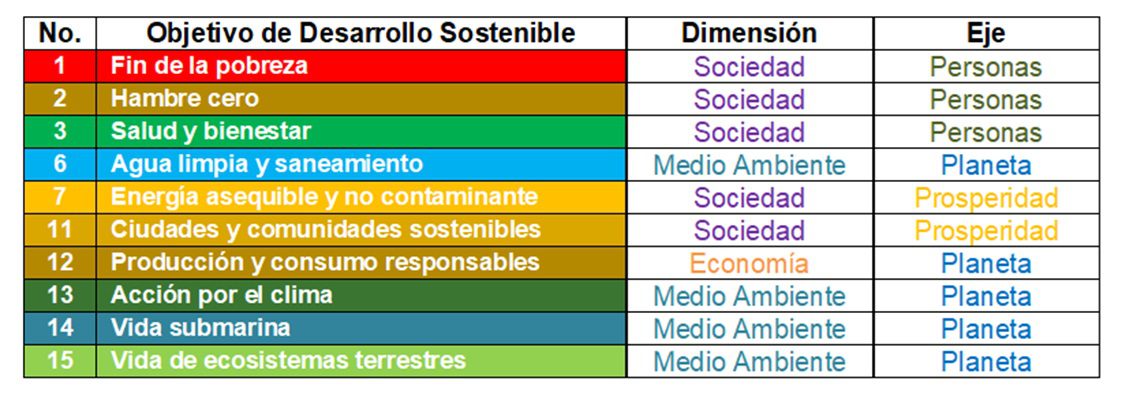 | No. | Objetivo de Desarrollo Sostenible | Dimensión | Eje |
|---|---|---|---|
| 1 | Fin de la pobreza | Sociedad | Personas |
| 2 | Hambre cero | Sociedad | Personas |
| 3 | Salud y bienestar | Sociedad | Personas |
| 6 | Agua limpia y saneamiento | Medio Ambiente | Planeta |
| 7 | Energía asequible y no contaminante | Sociedad | Prosperidad |
| 11 | Ciudades y comunidades sostenibles | Sociedad | Prosperidad |
| 12 | Producción y consumo responsables | Economía | Planeta |
| 13 | Acción por el clima | Medio Ambiente | Planeta |
| 14 | Vida submarina | Medio Ambiente | Planeta |
| 15 | Vida de ecosistemas terrestres | Medio Ambiente | Planeta |